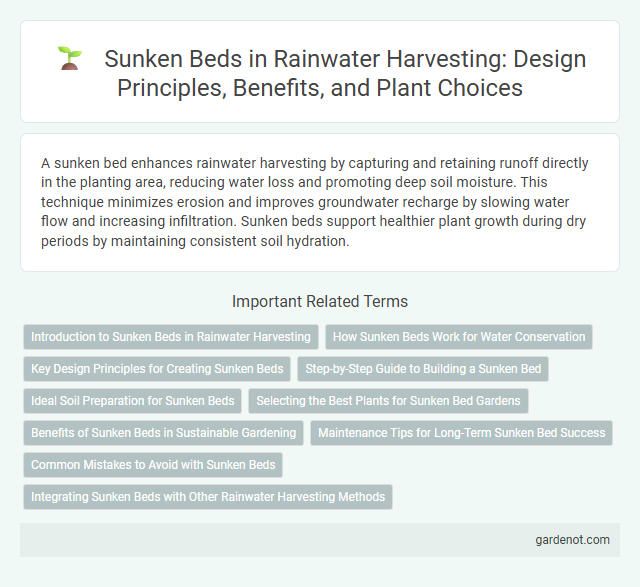 Sunken Beds in Rainwater Harvesting: Design Principles, Benefits, and Plant Choices

A sunken bed enhances rainwater harvesting by capturing and retaining runoff directly in the planting area, reducing water loss and promoting deep soil moisture. This technique minimizes erosion and improves groundwater recharge by slowing water flow and increasing infiltration. Sunken beds support healthier plant growth during dry periods by maintaining consistent soil hydration.

Important Related Terms

Introduction to Sunken Beds in Rainwater Harvesting

How Sunken Beds Work for Water Conservation

Key Design Principles for Creating Sunken Beds

Step-by-Step Guide to Building a Sunken Bed

Ideal Soil Preparation for Sunken Beds

Selecting the Best Plants for Sunken Bed Gardens

Benefits of Sunken Beds in Sustainable Gardening

Maintenance Tips for Long-Term Sunken Bed Success

Common Mistakes to Avoid with Sunken Beds

Integrating Sunken Beds with Other Rainwater Harvesting Methods

gardenot.com